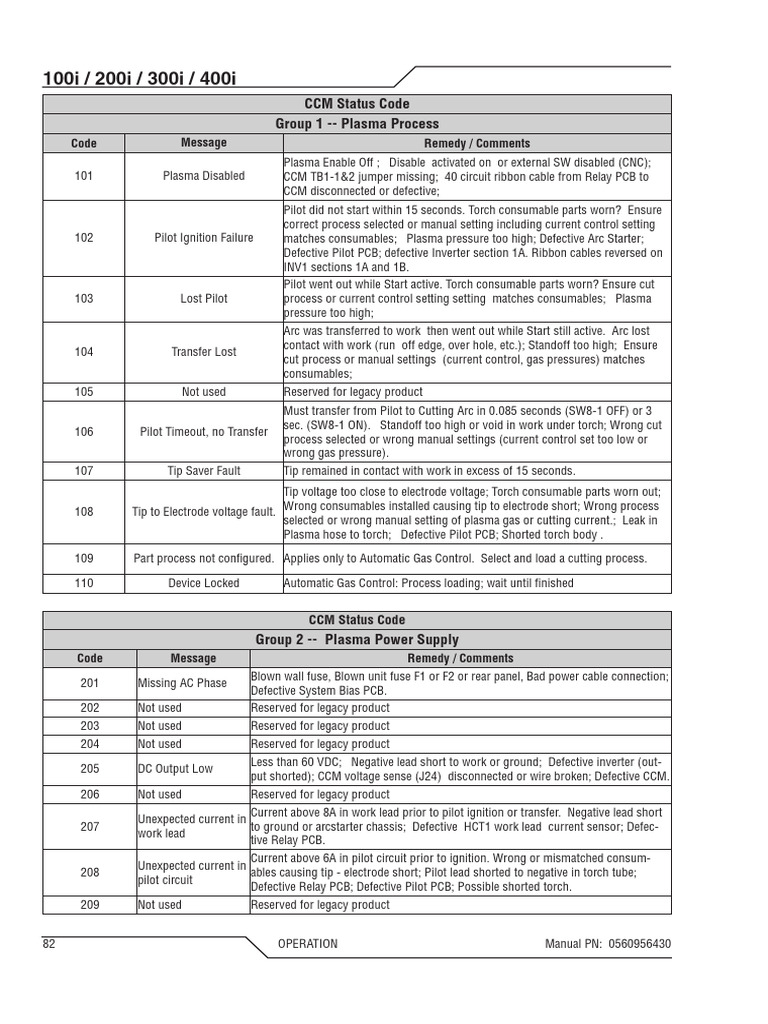 100i / 200i / 300i / 400i

CCM Status Code

Group 1 -- Plasma Process

| Code | Message | Remedy / Comments |
|---|---|---|
| 101 | Plasma Disabled | Plasma Enable Off ; Disable activated on or external SW disabled (CNC); CCM TB1-1&2 jumper missing; 40 circuit ribbon cable from Relay PCB to CCM disconnected or defective; |
| 102 | Pilot Ignition Failure | Pilot did not start within 15 seconds. Torch consumable parts worn? Ensure correct process selected or manual setting including current control setting matches consumables; Plasma pressure too high; Defective Arc Starter; Defective Pilot PCB; defective Inverter section 1A. Ribbon cables reversed on INV1 sections 1A and 1B. |
| 103 | Lost Pilot | Pilot went out while Start active. Torch consumable parts worn? Ensure cut process or current control setting setting matches consumables; Plasma pressure too high; |
| 104 | Transfer Lost | Arc was transferred to work then went out while Start still active. Arc lost contact with work (run off edge, over hole, etc.); Standoff too high; Ensure cut process or manual settings (current control, gas pressures) matches consumables; |
| 105 | Not used | Reserved for legacy product |
| 106 | Pilot Timeout, no Transfer | Must transfer from Pilot to Cutting Arc in 0.085 seconds (SW8-1 OFF) or 3 sec. (SW8-1 ON). Standoff too high or void in work under torch; Wrong cut process selected or wrong manual settings (current control set too low or wrong gas pressure). |
| 107 | Tip Saver Fault | Tip remained in contact with work in excess of 15 seconds. |
| 108 | Tip to Electrode voltage fault. | Tip voltage too close to electrode voltage; Torch consumable parts worn out; Wrong consumables installed causing tip to electrode short; Wrong process selected or wrong manual setting of plasma gas or cutting current.; Leak in Plasma hose to torch; Defective Pilot PCB; Shorted torch body . |
| 109 | Part process not configured. | Applies only to Automatic Gas Control. Select and load a cutting process. |
| 110 | Device Locked | Automatic Gas Control: Process loading; wait until finished |

CCM Status Code

Group 2 -- Plasma Power Supply

| Code | Message | Remedy / Comments |
|---|---|---|
| 201 | Missing AC Phase | Blown wall fuse, Blown unit fuse F1 or F2 or rear panel, Bad power cable connection; Defective System Bias PCB. |
| 202 | Not used | Reserved for legacy product |
| 203 | Not used | Reserved for legacy product |
| 204 | Not used | Reserved for legacy product |
| 205 | DC Output Low | Less than 60 VDC; Negative lead short to work or ground; Defective inverter (output shorted); CCM voltage sense (J24) disconnected or wire broken; Defective CCM. |
| 206 | Not used | Reserved for legacy product |
| 207 | Unexpected current in work lead | Current above 8A in work lead prior to pilot ignition or transfer. Negative lead short to ground or arcstarter chassis; Defective HCT1 work lead current sensor; Defective Relay PCB. |
| 208 | Unexpected current in pilot circuit | Current above 6A in pilot circuit prior to ignition. Wrong or mismatched consumables causing tip - electrode short; Pilot lead shorted to negative in torch tube; Defective Relay PCB; Defective Pilot PCB; Possible shorted torch. |
| 209 | Not used | Reserved for legacy product |

82 OPERATION Manual PN: 0560956430